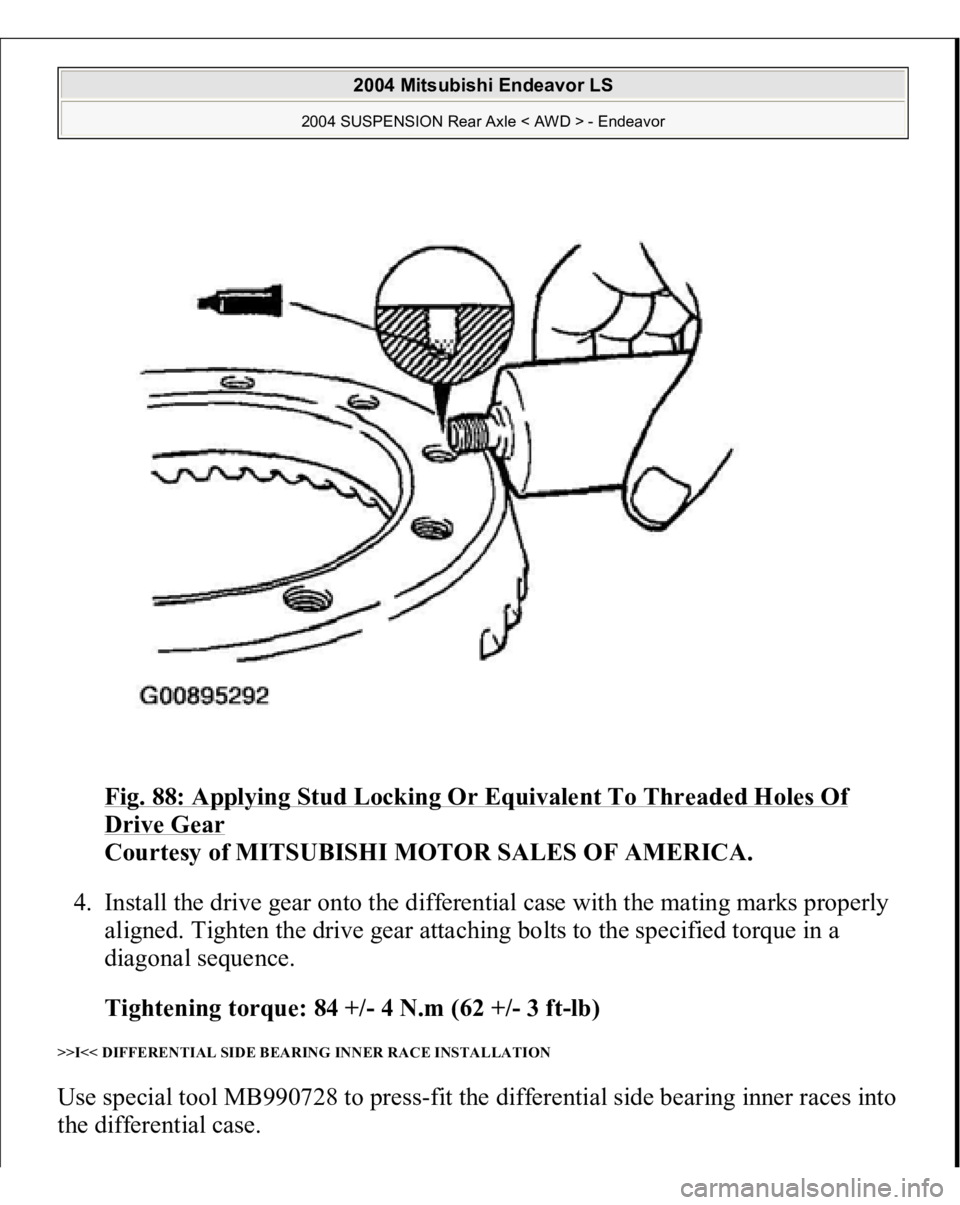 2004 Mitsubishi Endeavor LS

2004 SUSPENSION Rear Axle < AWD > - Endeavor

G00895292

Fig. 88: Applying Stud Locking Or Equivalent To Threaded Holes Of Drive Gear
Courtesy of MITSUBISHI MOTOR SALES OF AMERICA.

4. Install the drive gear onto the differential case with the mating marks properly aligned. Tighten the drive gear attaching bolts to the specified torque in a diagonal sequence.

Tightening torque: 84 +/- 4 N.m (62 +/- 3 ft-lb)

>>I<< DIFFERENTIAL SIDE BEARING INNER RACE INSTALLATION

Use special tool MB990728 to press-fit the differential side bearing inner races into the differential case.

carmanualsonline.info